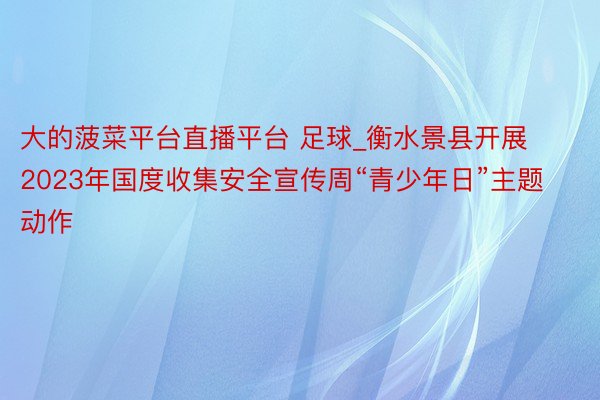 大的菠菜平台直播平台 足球_衡水景县开展2023年国度收集安全宣传周“青少年日”主题动作